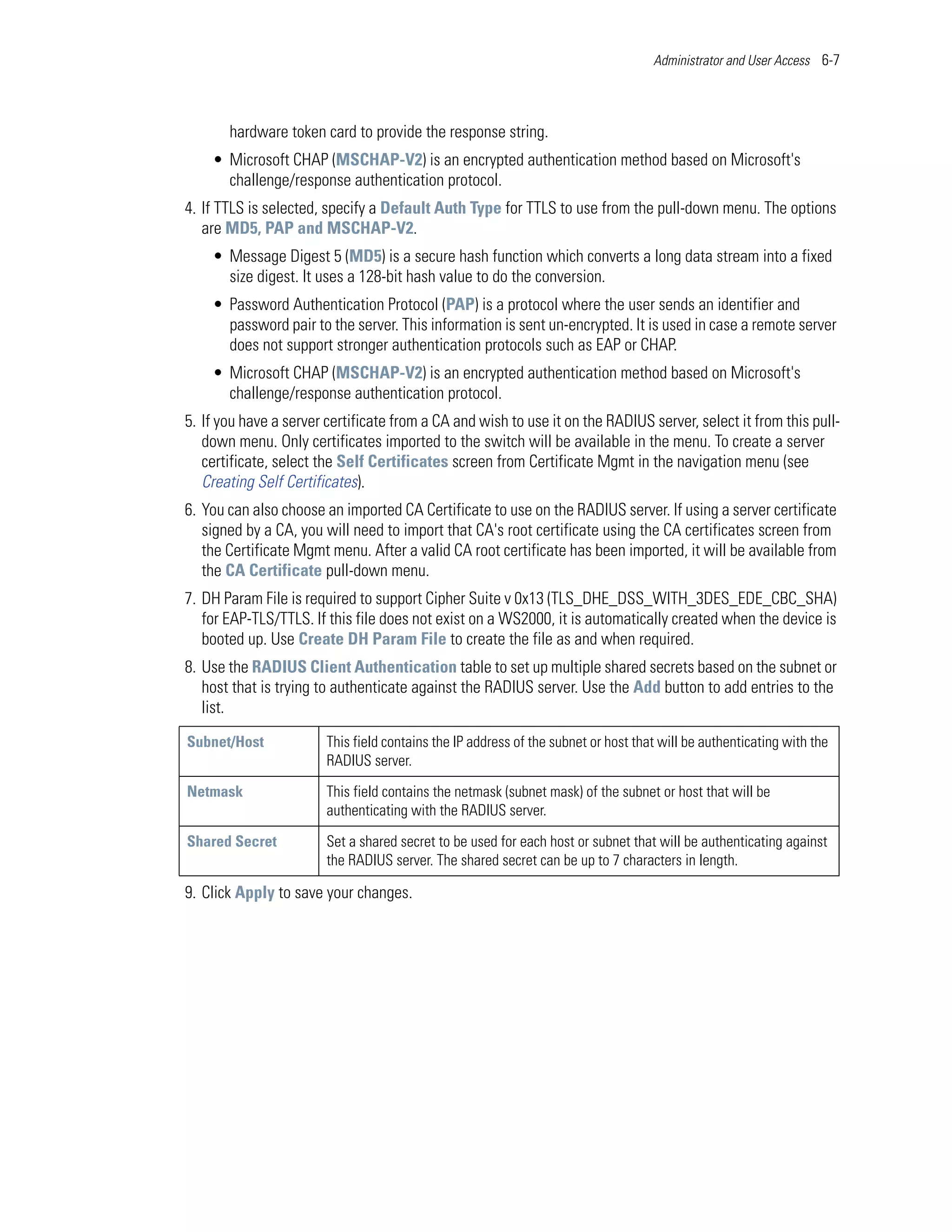 Administrator and User Access 6-7

hardware token card to provide the response string.

• Microsoft CHAP (MSCHAP-V2) is an encrypted authentication method based on Microsoft's challenge/response authentication protocol.

4. If TTLS is selected, specify a Default Auth Type for TTLS to use from the pull-down menu. The options are MD5, PAP and MSCHAP-V2.

• Message Digest 5 (MD5) is a secure hash function which converts a long data stream into a fixed size digest. It uses a 128-bit hash value to do the conversion.

• Password Authentication Protocol (PAP) is a protocol where the user sends an identifier and password pair to the server. This information is sent un-encrypted. It is used in case a remote server does not support stronger authentication protocols such as EAP or CHAP.

• Microsoft CHAP (MSCHAP-V2) is an encrypted authentication method based on Microsoft's challenge/response authentication protocol.

5. If you have a server certificate from a CA and wish to use it on the RADIUS server, select it from this pull-down menu. Only certificates imported to the switch will be available in the menu. To create a server certificate, select the Self Certificates screen from Certificate Mgmt in the navigation menu (see Creating Self Certificates).

6. You can also choose an imported CA Certificate to use on the RADIUS server. If using a server certificate signed by a CA, you will need to import that CA's root certificate using the CA certificates screen from the Certificate Mgmt menu. After a valid CA root certificate has been imported, it will be available from the CA Certificate pull-down menu.

7. DH Param File is required to support Cipher Suite v 0x13 (TLS_DHE_DSS_WITH_3DES_EDE_CBC_SHA) for EAP-TLS/TTLS. If this file does not exist on a WS2000, it is automatically created when the device is booted up. Use Create DH Param File to create the file as and when required.

8. Use the RADIUS Client Authentication table to set up multiple shared secrets based on the subnet or host that is trying to authenticate against the RADIUS server. Use the Add button to add entries to the list.

| Subnet/Host | This field contains the IP address of the subnet or host that will be authenticating with the RADIUS server. |
|---|---|
| Netmask | This field contains the netmask (subnet mask) of the subnet or host that will be authenticating with the RADIUS server. |
| Shared Secret | Set a shared secret to be used for each host or subnet that will be authenticating against the RADIUS server. The shared secret can be up to 7 characters in length. |

9. Click Apply to save your changes.